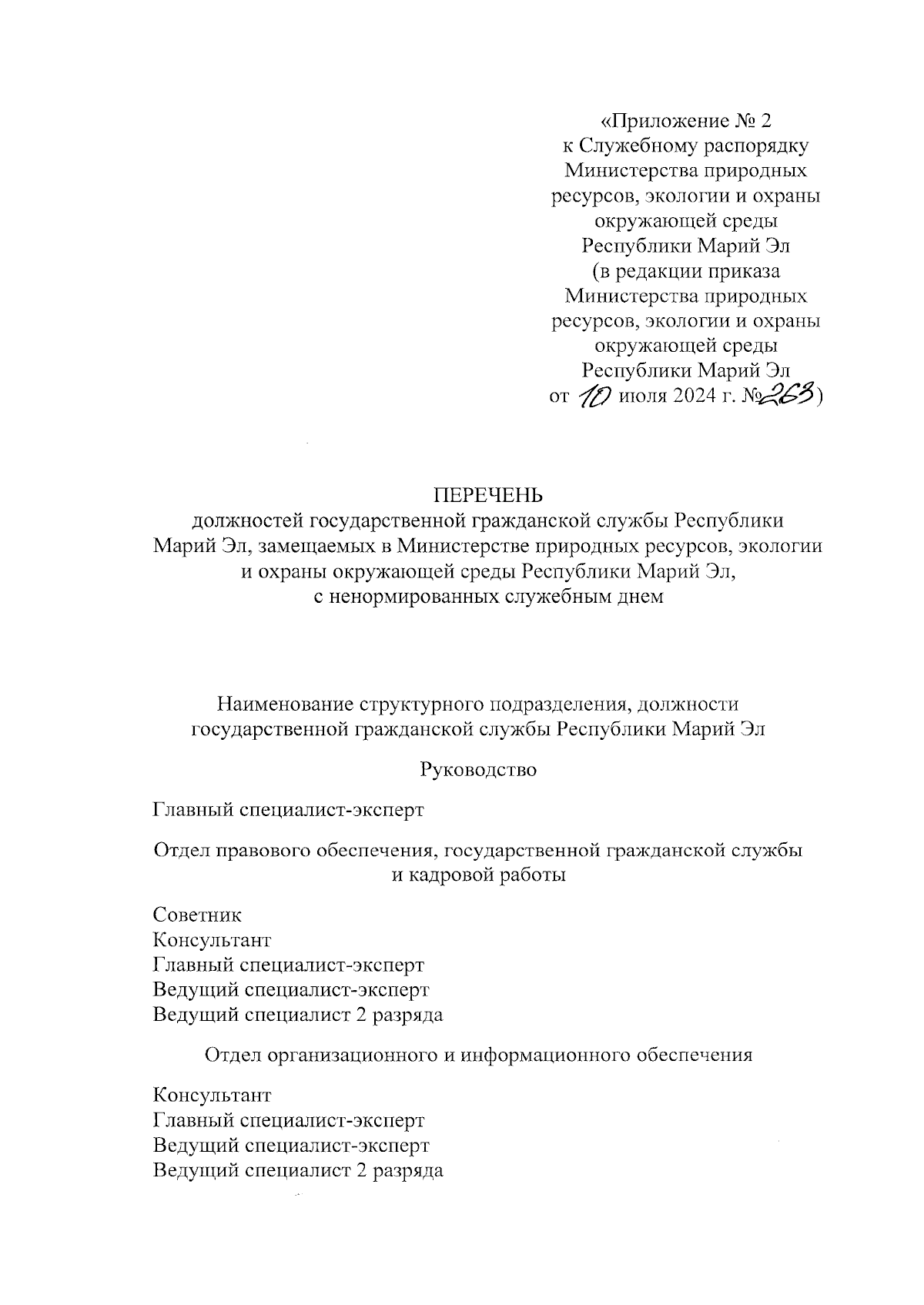 «Приложение № 2
к Служебному распорядку
Министерства природных
ресурсов, экологии и охраны
окружающей среды
Республики Марий Эл
(в редакции приказа
Министерства природных
ресурсов, экологии и охраны
окружающей среды
Республики Марий Эл
от 10 июля 2024 г. № 263)

ПЕРЕЧЕНЬ
должностей государственной гражданской службы Республики Марий Эл, замещаемых в Министерстве природных ресурсов, экологии и охраны окружающей среды Республики Марий Эл, с ненормированных служебным днем

Наименование структурного подразделения, должности государственной гражданской службы Республики Марий Эл

Руководство

Главный специалист-эксперт

Отдел правового обеспечения, государственной гражданской службы и кадровой работы

Советник
Консультант
Главный специалист-эксперт
Ведущий специалист-эксперт
Ведущий специалист 2 разряда

Отдел организационного и информационного обеспечения

Консультант
Главный специалист-эксперт
Ведущий специалист-эксперт
Ведущий специалист 2 разряда